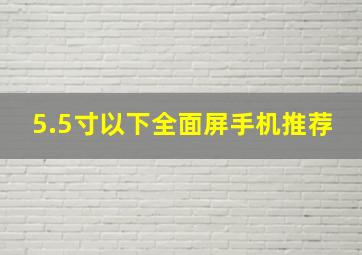 5.5寸以下全面屏手机推荐